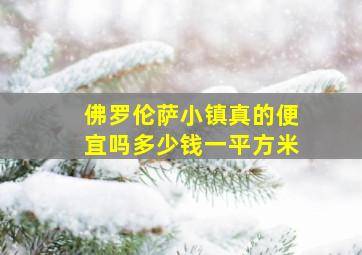 佛罗伦萨小镇真的便宜吗多少钱一平方米